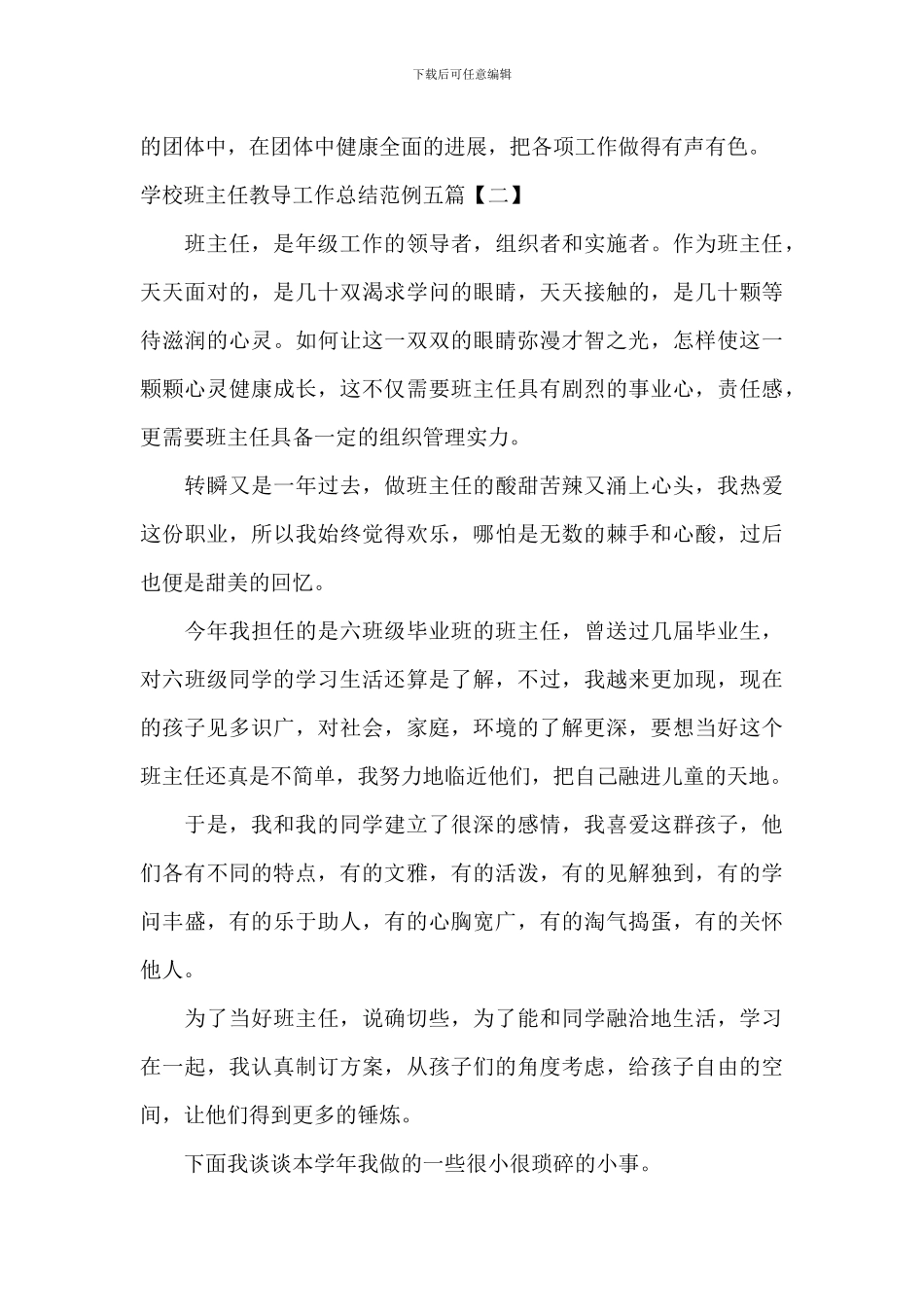 下载后可任意编辑

的团体中，在团体中健康全面的进展，把各项工作做得有声有色。

学校班主任教导工作总结范例五篇【二】

班主任，是年级工作的领导者，组织者和实施者。作为班主任，天天面对的，是几十双渴求学问的眼睛，天天接触的，是几十颗等待滋润的心灵。如何让这一双双的眼睛弥漫才智之光，怎样使这一颗颗心灵健康成长，这不仅需要班主任具有剧烈的事业心，责任感，更需要班主任具备一定的组织管理实力。

转瞬又是一年过去，做班主任的酸甜苦辣又涌上心头，我热爱这份职业，所以我始终觉得欢乐，哪怕是无数的棘手和心酸，过后也便是甜美的回忆。

今年我担任的是六班级毕业班的班主任，曾送过几届毕业生，对六班级同学的学习生活还算是了解，不过，我越来更加现，现在的孩子见多识广，对社会，家庭，环境的了解更深，要想当好这个班主任还真是不简单，我努力地临近他们，把自己融进儿童的天地。

于是，我和我的同学建立了很深的感情，我喜爱这群孩子，他们各有不同的特点，有的文雅，有的活泼，有的见解独到，有的学问丰盛，有的乐于助人，有的心胸宽广，有的淘气捣蛋，有的关怀他人。

为了当好班主任，说确切些，为了能和同学融洽地生活，学习在一起，我认真制订方案，从孩子们的角度考虑，给孩子自由的空间，让他们得到更多的锤炼。

下面我谈谈本学年我做的一些很小很琐碎的小事。